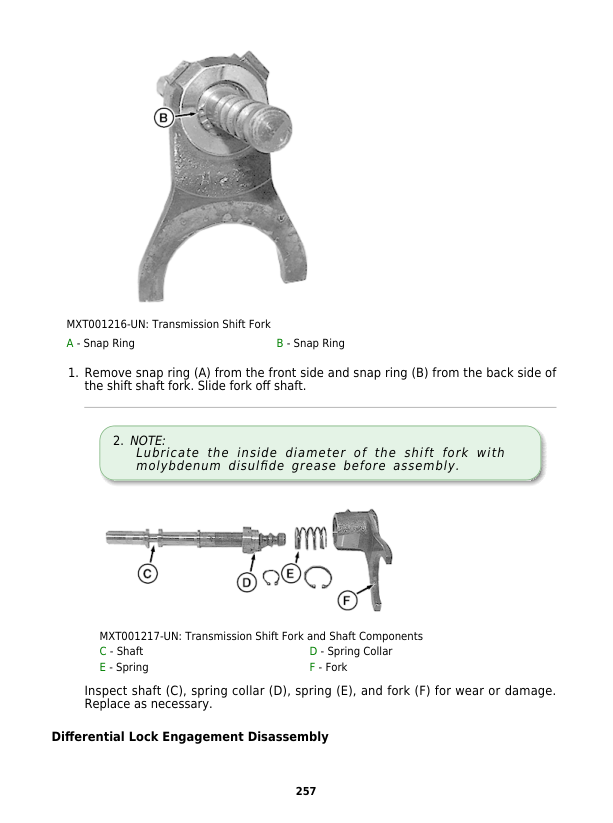 B

MXT001216-UN: Transmission Shift Fork

A - Snap Ring

B - Snap Ring

1. Remove snap ring (A) from the front side and snap ring (B) from the back side of the shift shaft fork. Slide fork off shaft.

2. NOTE:
Lubricate the inside diameter of the shift fork with molybdenum disulfide grease before assembly.

C

D

E

F

MXT001217-UN: Transmission Shift Fork and Shaft Components

C - Shaft

D - Spring Collar

E - Spring

F - Fork

Inspect shaft (C), spring collar (D), spring (E), and fork (F) for wear or damage. Replace as necessary.

Differential Lock Engagement Disassembly

257